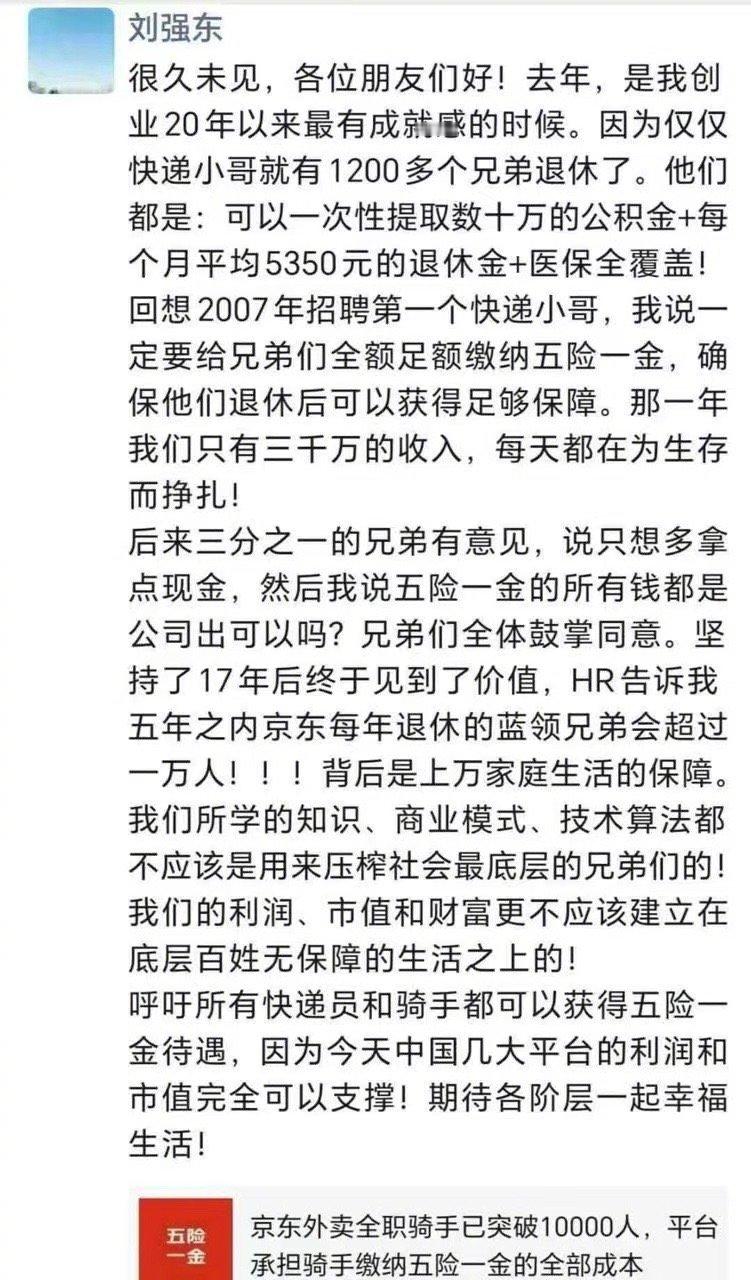 刘强东

很久未见，各位朋友们好！去年，是我创业20年以来最有成就感的时候。因为仅仅快递小哥就有1200多个兄弟退休了。他们都是：可以一次性提取数十万的公积金+每个月平均5350元的退休金+医保全覆盖！回想2007年招聘第一个快递小哥，我说一定要给兄弟们全额足额缴纳五险一金，确保他们退休后可以获得足够保障。那一年我们只有三千万的收入，每天都在为生存而挣扎！
后来三分之一的兄弟有意见，说只想多拿点现金，然后我说五险一金的所有钱都是公司出可以吗？兄弟们全体鼓掌同意。坚持了17年后终于见到了价值，HR告诉我五年之内京东每年退休的蓝领兄弟会超过一万人！！！背后是上万家庭生活的保障。我们所学的知识、商业模式、技术算法都不应该是用来压榨社会最底层的兄弟们的！我们的利润、市值和财富更不应该建立在底层百姓无保障的生活之上的！
呼吁所有快递员和骑手都可以获得五险一金待遇，因为今天中国几大平台的利润和市值完全可以支撑！期待各阶层一起幸福生活！

五险一金

京东外卖全职骑手已突破10000人，平台承担骑手缴纳五险一金的全部成本